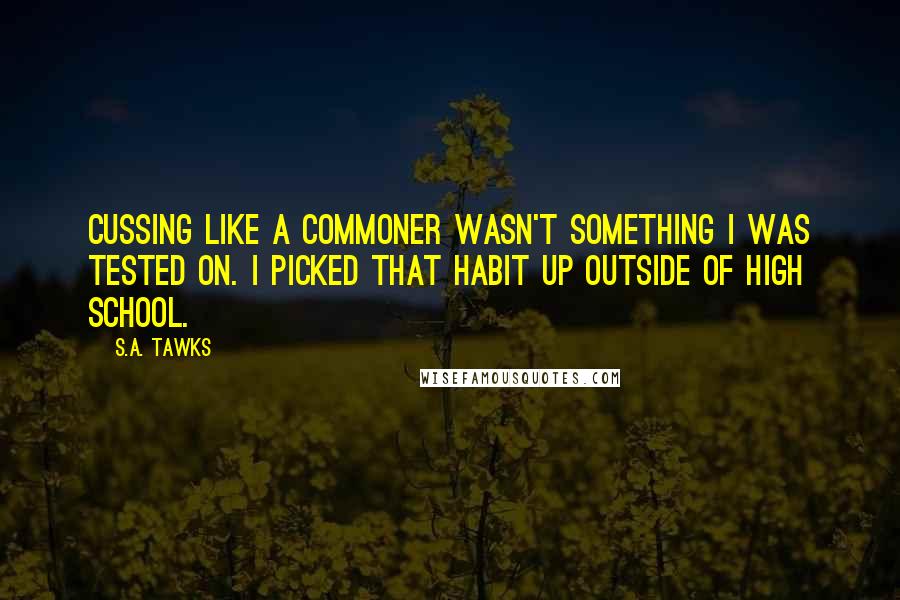 CUSSING LIKE A COMMONER WASN'T SOMETHING I WAS TESTED ON. I PICKED THAT HABIT UP OUTSIDE OF HIGH SCHOOL.

S.A. TAWKS

WISEFAMOUSQUOTES.COM